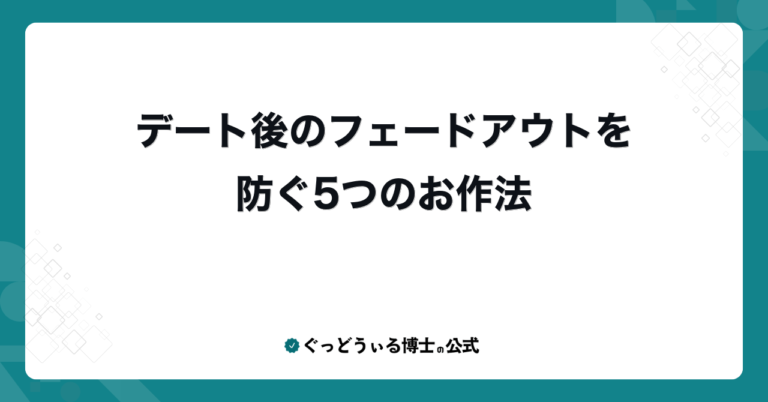 デート後のフェードアウトを
防ぐ5つのお作法

ぐっどうぃる博士の公式